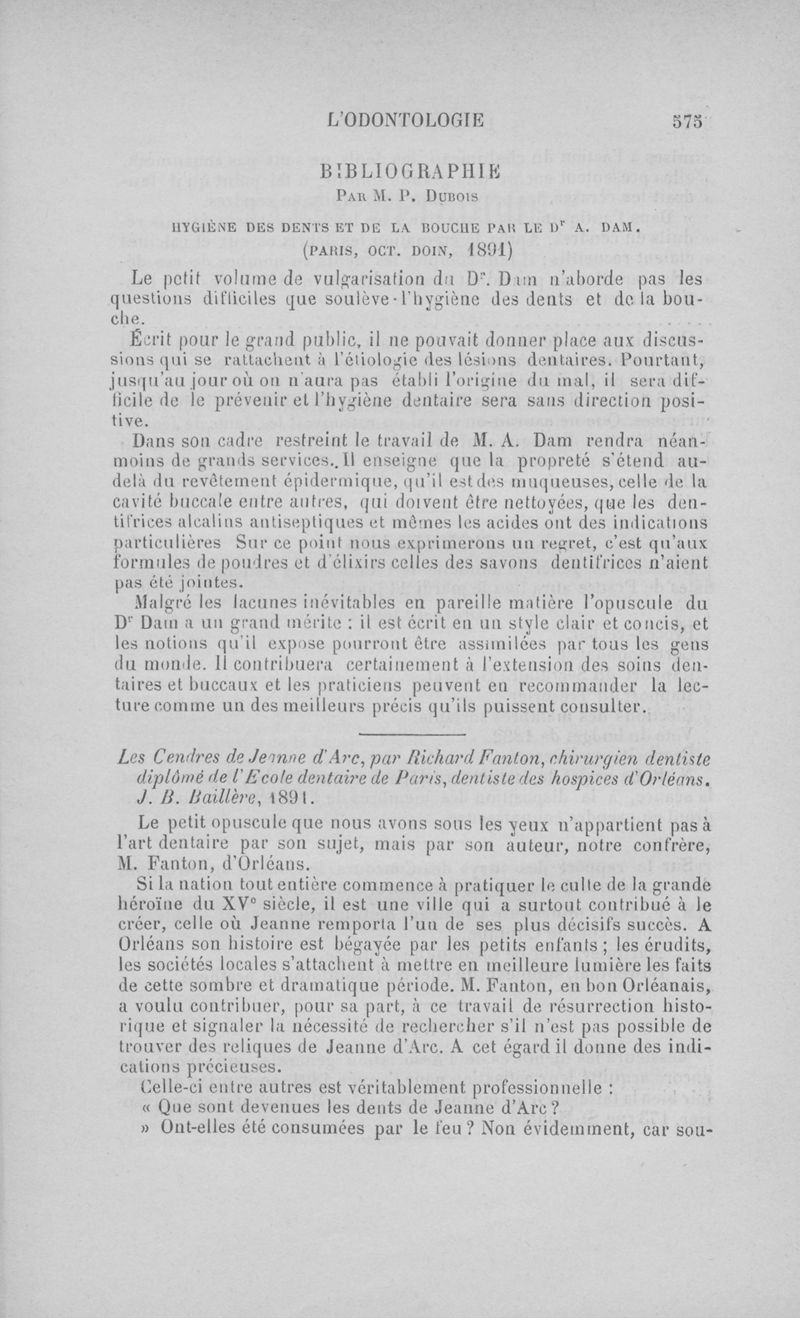 L'ODONTOLOGIE 575

BIBLIOGRAPHIE
Par M. P. Dubois

HYGIÈNE DES DENTS ET DE LA BOUCHE PAR LE Dr A. DAM.
(PARIS, OCT. DOIN, 1891)

Le petit volume de vulgarisation du Dr. Dam n'aborde pas les questions difficiles que soulève l'hygiène des dents et de la bouche.

Écrit pour le grand public, il ne pouvait donner place aux discussions qui se rattachent à l'étiologie des lésions dentaires. Pourtant, jusqu'au jour où on n'aura pas établi l'origine du mal, il sera difficile de le prévenir et l'hygiène dentaire sera sans direction positive.

Dans son cadre restreint le travail de M. A. Dam rendra néanmoins de grands services. Il enseigne que la propreté s'étend au-delà du revêtement épidermique, qu'il est des muqueuses, celle de la cavité buccale entre autres, qui doivent être nettoyées, que les dentifrices alcalins antiseptiques et mêmes les acides ont des indications particulières Sur ce point nous exprimerons un regret, c'est qu'aux formules de poudres et d'élixirs celles des savons dentifrices n'aient pas été jointes.

Malgré les lacunes inévitables en pareille matière l'opuscule du Dr Dam a un grand mérite : il est écrit en un style clair et concis, et les notions qu'il expose pourront être assimilées par tous les gens du monde. Il contribuera certainement à l'extension des soins dentaires et buccaux et les praticiens peuvent en recommander la lecture comme un des meilleurs précis qu'ils puissent consulter.

Les Cendres de Jeanne d'Arc, par Richard Fanton, chirurgien dentiste diplômé de l'Ecole dentaire de Paris, dentiste des hospices d'Orléans. J. B. Baillère, 1891.

Le petit opuscule que nous avons sous les yeux n'appartient pas à l'art dentaire par son sujet, mais par son auteur, notre confrère, M. Fanton, d'Orléans.

Si la nation tout entière commence à pratiquer le culte de la grande héroïne du XVe siècle, il est une ville qui a surtout contribué à le créer, celle où Jeanne remporta l'un de ses plus décisifs succès. A Orléans son histoire est bégayée par les petits enfants ; les érudits, les sociétés locales s'attachent à mettre en meilleure lumière les faits de cette sombre et dramatique période. M. Fanton, en bon Orléanais, a voulu contribuer, pour sa part, à ce travail de résurrection historique et signaler la nécessité de rechercher s'il n'est pas possible de trouver des reliques de Jeanne d'Arc. A cet égard il donne des indications précieuses.

Celle-ci entre autres est véritablement professionnelle :

« Que sont devenues les dents de Jeanne d'Arc ?

» Ont-elles été consumées par le feu ? Non évidemment, car sou-